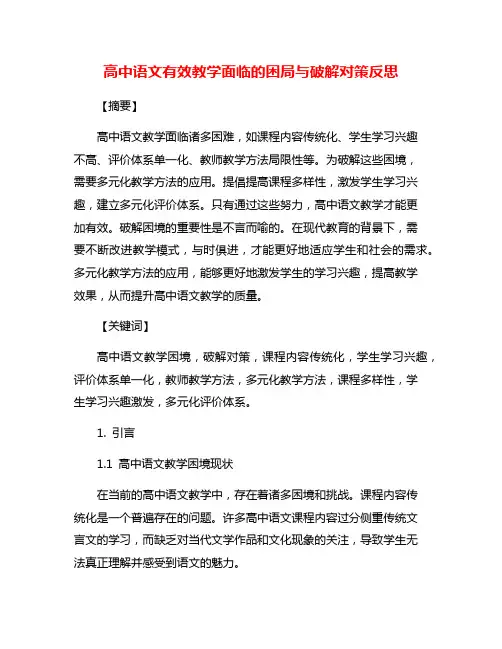 高中语文有效教学面临的困局与破解对策反思

【摘要】

高中语文教学面临诸多困难，如课程内容传统化、学生学习兴趣不高、评价体系单一化、教师教学方法局限性等。为破解这些困境，需要多元化教学方法的应用。提倡提高课程多样性，激发学生学习兴趣，建立多元化评价体系。只有通过这些努力，高中语文教学才能更加有效。破解困境的重要性是不言而喻的。在现代教育的背景下，需要不断改进教学模式，与时俱进，才能更好地适应学生和社会的需求。多元化教学方法的应用，能够更好地激发学生的学习兴趣，提高教学效果，从而提升高中语文教学的质量。

【关键词】

高中语文教学困境，破解对策，课程内容传统化，学生学习兴趣，评价体系单一化，教师教学方法，多元化教学方法，课程多样性，学生学习兴趣激发，多元化评价体系。

1. 引言

1.1 高中语文教学困境现状

在当前的高中语文教学中，存在着诸多困境和挑战。课程内容传统化是一个普遍存在的问题。许多高中语文课程内容过分侧重传统文言文的学习，而缺乏对当代文学作品和文化现象的关注，导致学生无法真正理解并感受到语文的魅力。